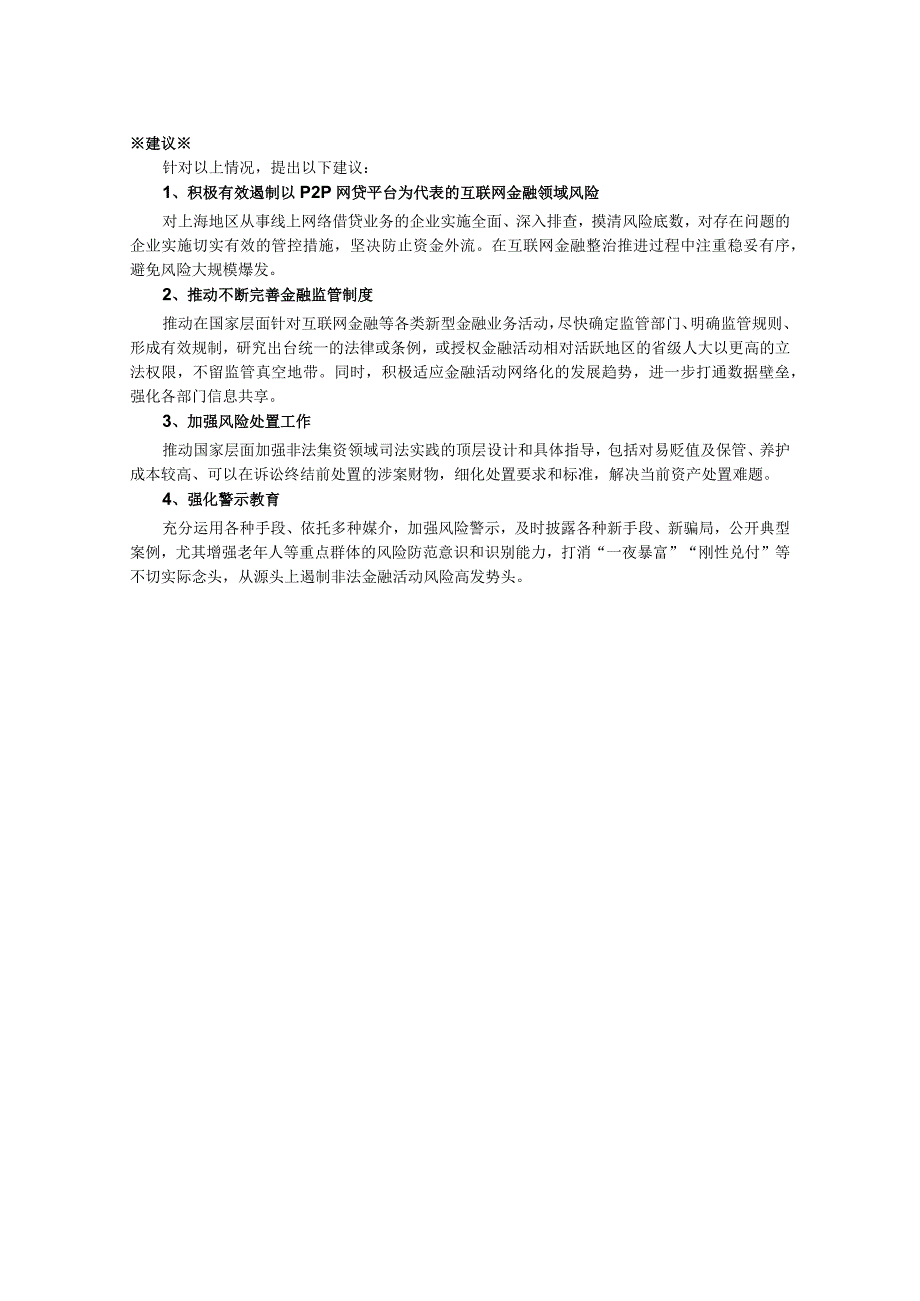 ※建议※

针对以上情况，提出以下建议：

1、积极有效遏制以 P2P 网贷平台为代表的互联网金融领域风险

对上海地区从事线上网络借贷业务的企业实施全面、深入排查，摸清风险底数，对存在问题的企业实施切实有效的管控措施，坚决防止资金外流。在互联网金融整治推进过程中注重稳妥有序，避免风险大规模爆发。

2、推动不断完善金融监管制度

推动在国家层面针对互联网金融等各类新型金融业务活动，尽快确定监管部门、明确监管规则、形成有效规制，研究出台统一的法律或条例，或授权金融活动相对活跃地区的省级人大以更高的立法权限，不留监管真空地带。同时，积极适应金融活动网络化的发展趋势，进一步打通数据壁垒，强化各部门信息共享。

3、加强风险处置工作

推动国家层面加强非法集资领域司法实践的顶层设计和具体指导，包括对易贬值及保管、养护成本较高、可以在诉讼终结前处置的涉案财物，细化处置要求和标准，解决当前资产处置难题。

4、强化警示教育

充分运用各种手段、依托多种媒介，加强风险警示，及时披露各种新手段、新骗局，公开典型案例，尤其增强老年人等重点群体的风险防范意识和识别能力，打消“一夜暴富”“刚性兑付”等不切实际念头，从源头上遏制非法金融活动风险高发势头。